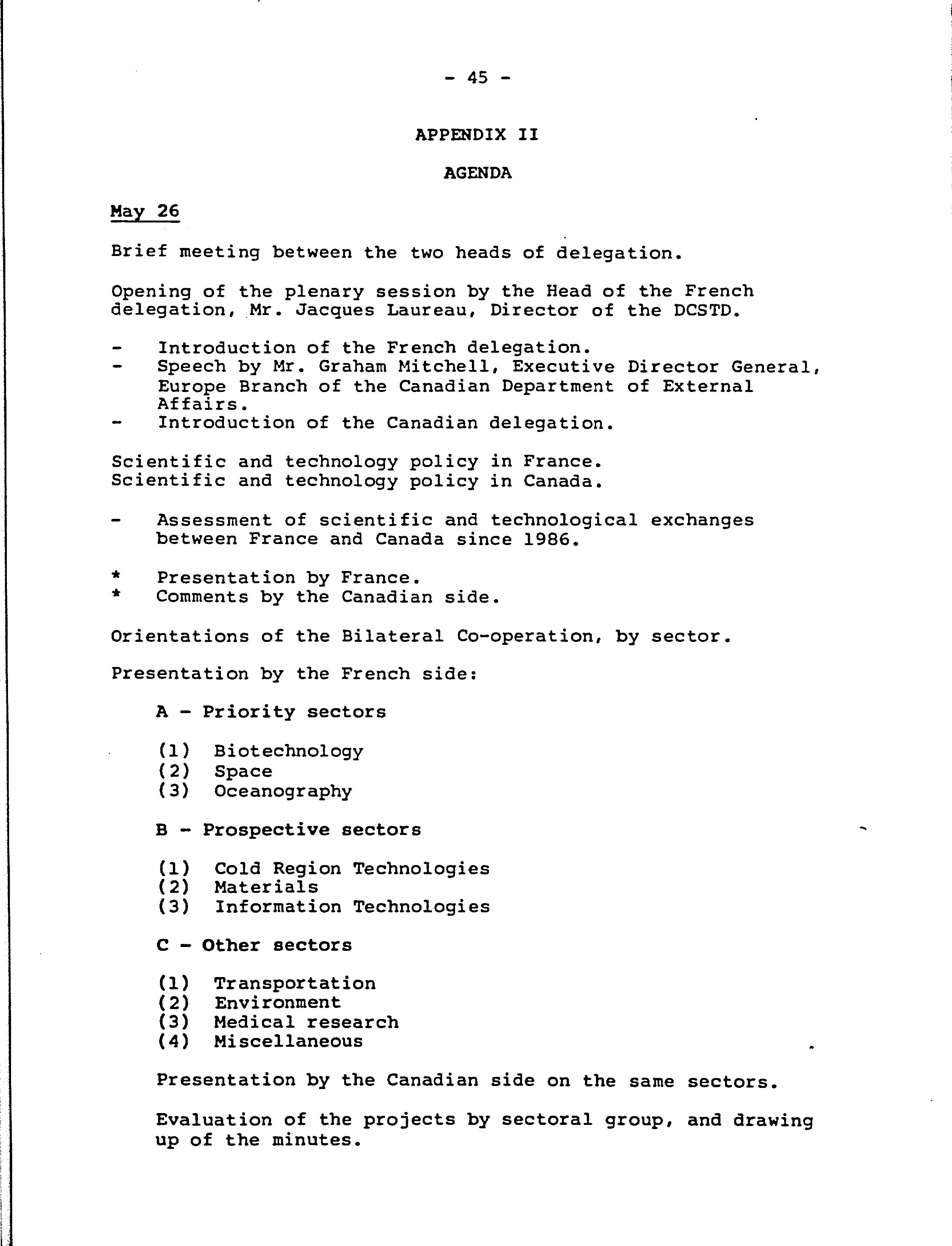 - 45 -

APPENDIX II

AGENDA

May 26

Brief meeting between the two heads of delegation.

Opening of the plenary session by the Head of the French delegation, Mr. Jacques Laureau, Director of the DCSTD.

- Introduction of the French delegation.
- Speech by Mr. Graham Mitchell, Executive Director General, Europe Branch of the Canadian Department of External Affairs.
- Introduction of the Canadian delegation.

Scientific and technology policy in France.
Scientific and technology policy in Canada.

- Assessment of scientific and technological exchanges between France and Canada since 1986.

* Presentation by France.
* Comments by the Canadian side.

Orientations of the Bilateral Co-operation, by sector.

Presentation by the French side:

A - Priority sectors

(1) Biotechnology
(2) Space
(3) Oceanography

B - Prospective sectors

(1) Cold Region Technologies
(2) Materials
(3) Information Technologies

C - Other sectors

(1) Transportation
(2) Environment
(3) Medical research
(4) Miscellaneous

Presentation by the Canadian side on the same sectors.

Evaluation of the projects by sectoral group, and drawing up of the minutes.